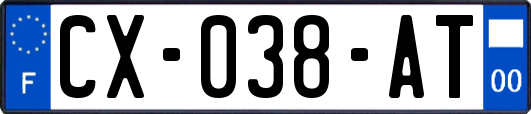 F
CX-038-AT
00